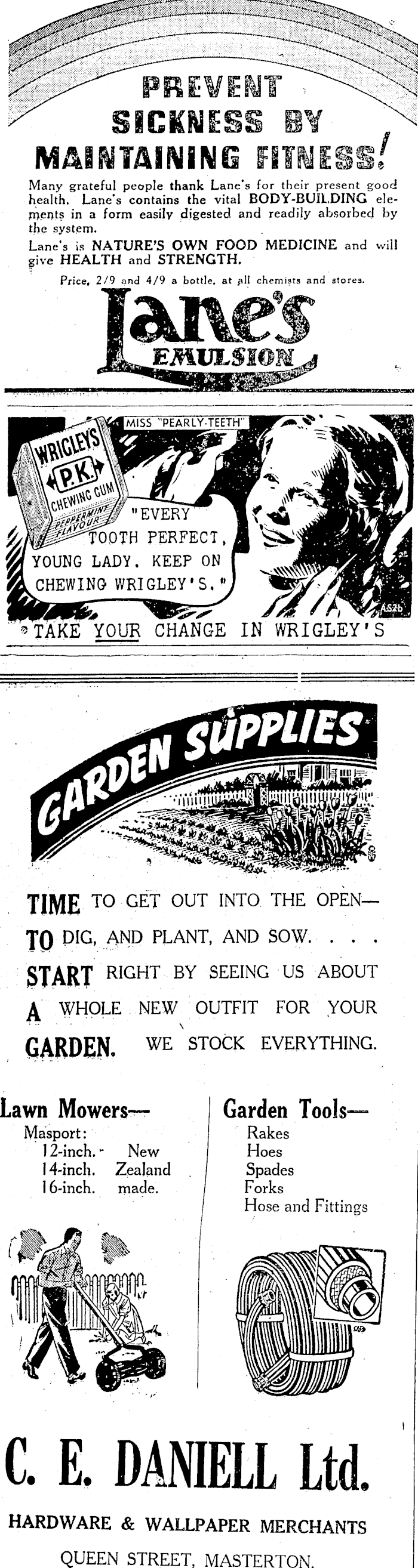 PREVENT SICKNESS BY MAINTAINING FITNESS!

Many grateful people thank Lane's for their present good health. Lane's contains the vital BODY-BUILDING elements in a form easily digested and readily absorbed by the system.

Lane's is NATURE'S OWN FOOD MEDICINE and will give HEALTH and STRENGTH.

Price, 2/9 and 4/9 a bottle, at all chemists and stores.

Lane's
EMULSION

MISS "PEARLY-TEETH"

WRIGLEY'S
P.K.
CHEWING GUM
PEPPERMINT FLAVOUR

"EVERY TOOTH PERFECT, YOUNG LADY. KEEP ON CHEWING WRIGLEY'S."

TAKE YOUR CHANGE IN WRIGLEY'S

GARDEN SUPPLIES

TIME TO GET OUT INTO THE OPEN—
TO DIG, AND PLANT, AND SOW. . . .
START RIGHT BY SEEING US ABOUT
A WHOLE NEW OUTFIT FOR YOUR
GARDEN. WE STOCK EVERYTHING.

Lawn Mowers—
Masport:
12-inch. New
14-inch. Zealand
16-inch. made.

Garden Tools—
Rakes
Hoes
Spades
Forks
Hose and Fittings

C. E. DANIELL Ltd.

HARDWARE & WALLPAPER MERCHANTS

QUEEN STREET, MASTERTON.